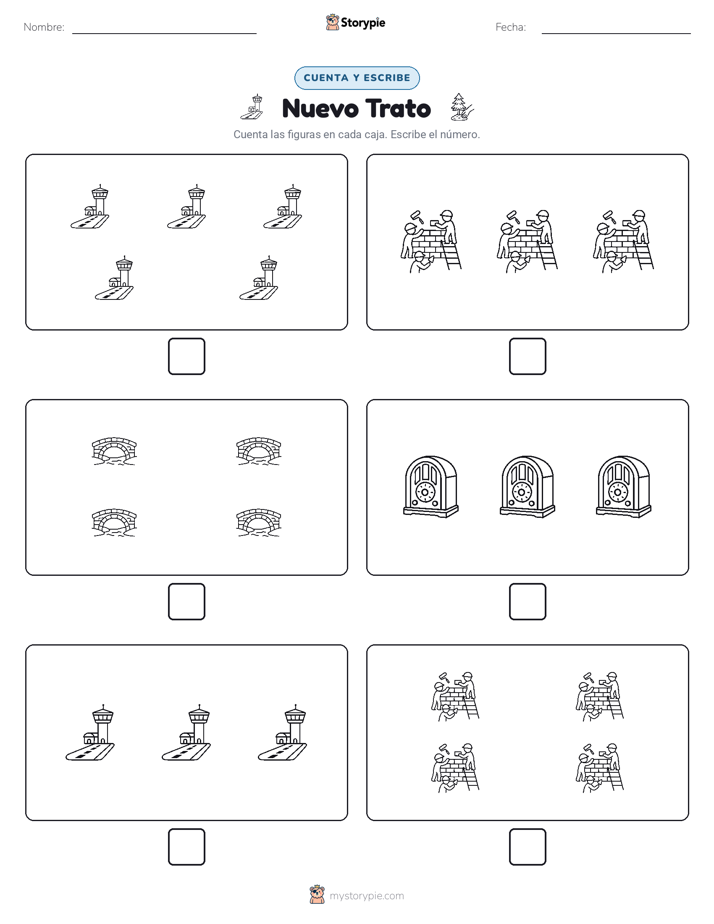 Nombre: Storypie Fecha:

CUENTA Y ESCRIBE

Nuevo Trato

Cuenta las figuras en cada caja. Escribe el número.

mystorypie.com